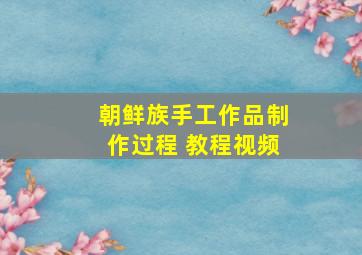 朝鲜族手工作品制作过程 教程视频